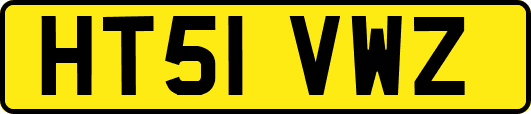 HT51 VWZ